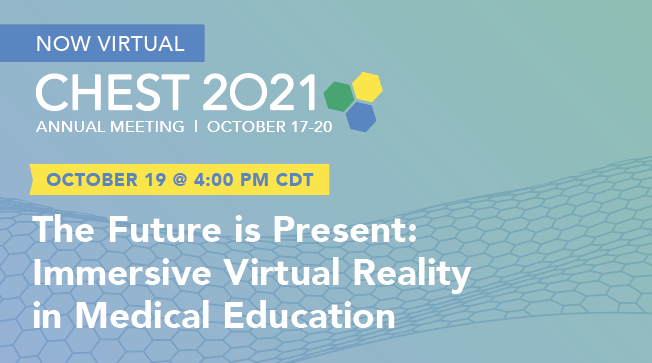 NOW VIRTUAL

CHEST 2021

ANNUAL MEETING | OCTOBER 17-20

OCTOBER 19 @ 4:00 PM CDT

The Future is Present: Immersive Virtual Reality in Medical Education